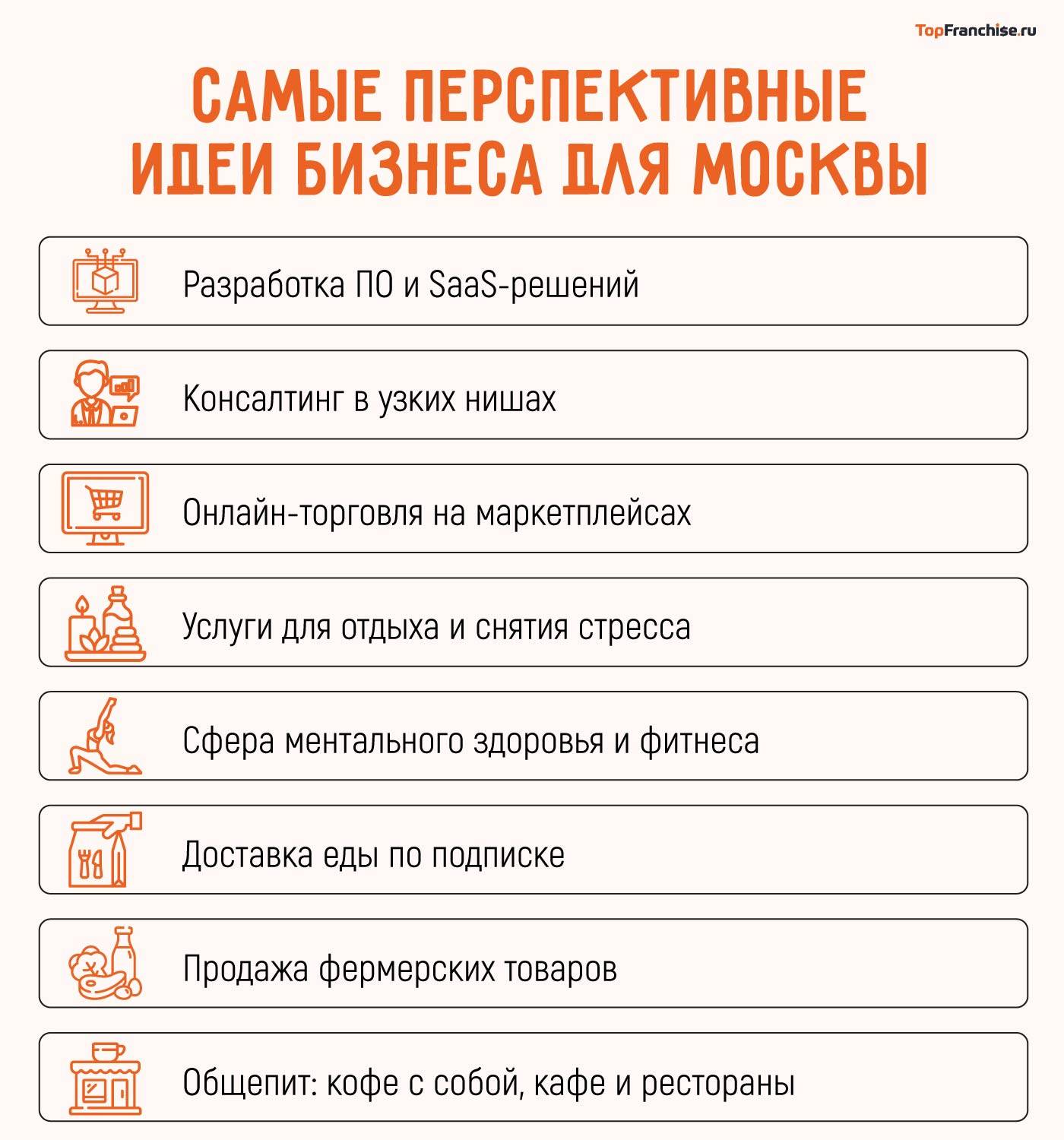 TopFranchise.ru

САМЫЕ ПЕРСПЕКТИВНЫЕ ИДЕИ БИЗНЕСА ДЛЯ МОСКВЫ

Разработка ПО и SaaS-решений

Консалтинг в узких нишах

Онлайн-торговля на маркетплейсах

Услуги для отдыха и снятия стресса

Сфера ментального здоровья и фитнеса

Доставка еды по подписке

Продажа фермерских товаров

Общепит: кофе с собой, кафе и рестораны